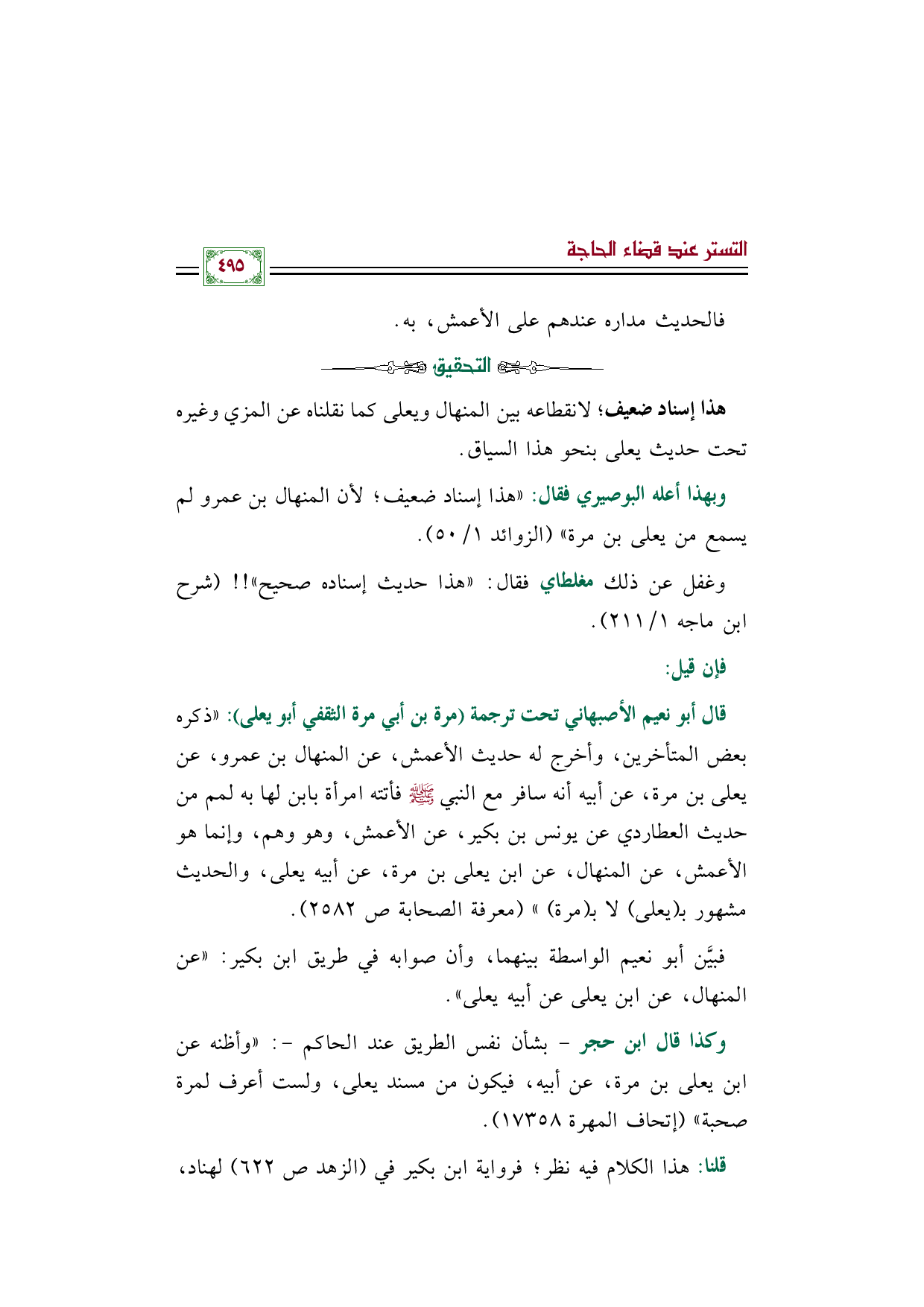 التستر عند قضاء الحاجة

٤٩٥

فالحديث مداره عندهم على الأعمش، به.

التحقيق

هذا إسناد ضعيف؛ لانقطاعه بين المنهال ويعلى كما نقلناه عن المزي وغيره تحت حديث يعلى بنحو هذا السياق.

وبهذا أعله البوصيري فقال: «هذا إسناد ضعيف؛ لأن المنهال بن عمرو لم يسمع من يعلى بن مرة» (الزوائد ١/ ٥٠).

وغفل عن ذلك مغلطاي فقال: «هذا حديث إسناده صحيح»!! (شرح ابن ماجه ١/ ٢١١).

فإن قيل:

قال أبو نعيم الأصبهاني تحت ترجمة (مرة بن أبي مرة الثقفي أبو يعلى): «ذكره بعض المتأخرين، وأخرج له حديث الأعمش، عن المنهال بن عمرو، عن يعلى بن مرة، عن أبيه أنه سافر مع النبي ﷺ فأتته امرأة بابن لها به لمم من حديث العطاردي عن يونس بن بكير، عن الأعمش، وهو وهم، وإنما هو الأعمش، عن المنهال، عن ابن يعلى بن مرة، عن أبيه يعلى، والحديث مشهور بـ(يعلى) لا بـ(مرة) » (معرفة الصحابة ص ٢٥٨٢).

فبيَّن أبو نعيم الواسطة بينهما، وأن صوابه في طريق ابن بكير: «عن المنهال، عن ابن يعلى عن أبيه يعلى».

وكذا قال ابن حجر - بشأن نفس الطريق عند الحاكم -: «وأظنه عن ابن يعلى بن مرة، عن أبيه، فيكون من مسند يعلى، ولست أعرف لمرة صحبة» (إتحاف المهرة ١٧٣٥٨).

قلنا: هذا الكلام فيه نظر؛ فرواية ابن بكير في (الزهد ص ٦٢٢) لهناد،